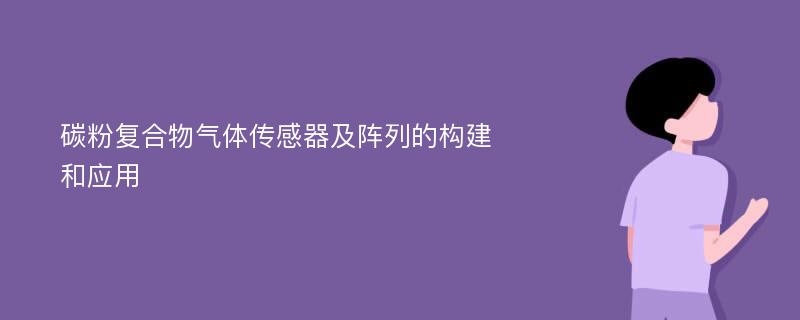 碳粉复合物气体传感器及阵列的构建和应用